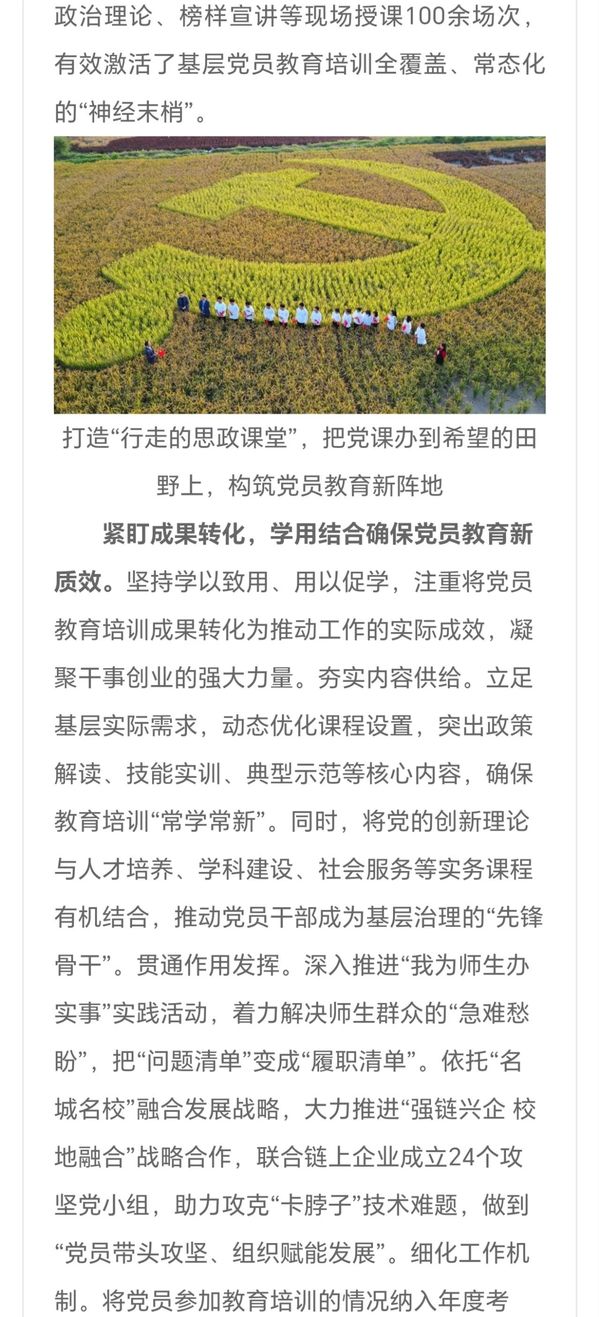 政治理论、榜样宣讲等现场授课100余场次，有效激活了基层党员教育培训全覆盖、常态化的“神经末梢”。

打造“行走的思政课堂”，把党课办到希望的田野上，构筑党员教育新阵地

紧盯成果转化，学用结合确保党员教育新质效。坚持学以致用、用以促学，注重将党员教育培训成果转化为推动工作的实际成效，凝聚干事创业的强大力量。夯实内容供给。立足基层实际需求，动态优化课程设置，突出政策解读、技能实训、典型示范等核心内容，确保教育培训“常学常新”。同时，将党的创新理论与人才培养、学科建设、社会服务等实务课程有机结合，推动党员干部成为基层治理的“先锋骨干”。贯通作用发挥。深入推进“我为师生办实事”实践活动，着力解决师生群众的“急难愁盼”，把“问题清单”变成“履职清单”。依托“名城名校”融合发展战略，大力推进“强链兴企 校地融合”战略合作，联合链上企业成立24个攻坚党小组，助力攻克“卡脖子”技术难题，做到“党员带头攻坚、组织赋能发展”。细化工作机制。将党员参加教育培训的情况纳入年度考